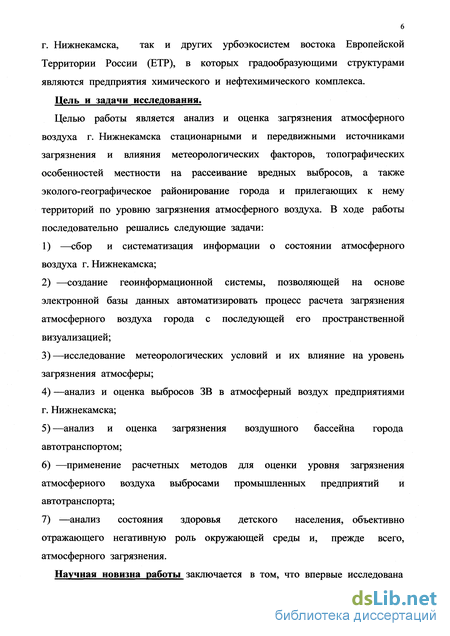 6

г. Нижнекамска, так и других урбоэкосистем востока Европейской Территории России (ЕТР), в которых градообразующими структурами являются предприятия химического и нефтехимического комплекса.

Цель и задачи исследования.

Целью работы является анализ и оценка загрязнения атмосферного воздуха г. Нижнекамска стационарными и передвижными источниками загрязнения и влияния метеорологических факторов, топографических особенностей местности на рассеивание вредных выбросов, а также эколого-географическое районирование города и прилегающих к нему территорий по уровню загрязнения атмосферного воздуха. В ходе работы последовательно решались следующие задачи:

1) —сбор и систематизация информации о состоянии атмосферного воздуха г. Нижнекамска;

2) —создание геоинформационной системы, позволяющей на основе электронной базы данных автоматизировать процесс расчета загрязнения атмосферного воздуха города с последующей его пространственной визуализацией;

3) —исследование метеорологических условий и их влияние на уровень загрязнения атмосферы;

4) —анализ и оценка выбросов ЗВ в атмосферный воздух предприятиями г. Нижнекамска;

5) —анализ и оценка загрязнения воздушного бассейна города автотранспортом;

6) —применение расчетных методов для оценки уровня загрязнения атмосферного воздуха выбросами промышленных предприятий и автотранспорта;

7) —анализ состояния здоровья детского населения, объективно отражающего негативную роль окружающей среды и, прежде всего, атмосферного загрязнения.

Научная новизна работы заключается в том, что впервые исследована

dsLib.net
библиотека диссертаций